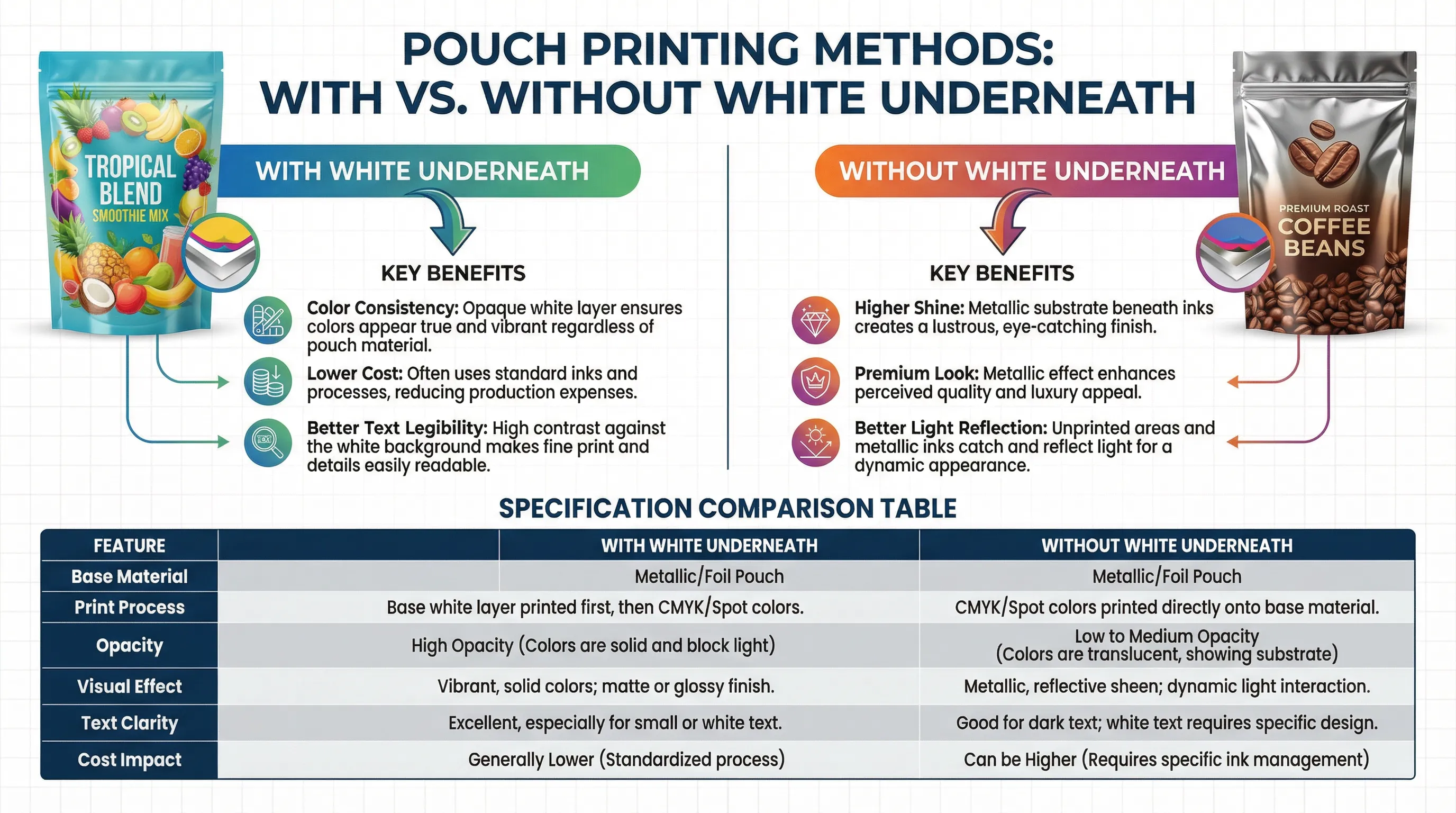 POUCH PRINTING METHODS: WITH VS. WITHOUT WHITE UNDERNEATH

TROPICAL BLEND
SMOOTHIE MIX

WITH WHITE UNDERNEATH

KEY BENEFITS

Color Consistency: Opaque white layer ensures colors appear true and vibrant regardless of pouch material.

Lower Cost: Often uses standard inks and processes, reducing production expenses.

Better Text Legibility: High contrast against the white background makes fine print and details easily readable.

WITHOUT WHITE UNDERNEATH

PREMIUM ROAST
COFFEE BEANS

KEY BENEFITS

Higher Shine: Metallic substrate beneath inks creates a lustrous, eye-catching finish.

Premium Look: Metallic effect enhances perceived quality and luxury appeal.

Better Light Reflection: Unprinted areas and metallic inks catch and reflect light for a dynamic appearance.

SPECIFICATION COMPARISON TABLE

| FEATURE | WITH WHITE UNDERNEATH | WITHOUT WHITE UNDERNEATH |
|---|---|---|
| Base Material | Metallic/Foil Pouch | Metallic/Foil Pouch |
| Print Process | Base white layer printed first, then CMYK/Spot colors. | CMYK/Spot colors printed directly onto base material. |
| Opacity | High Opacity (Colors are solid and block light) | Low to Medium Opacity (Colors are translucent, showing substrate) |
| Visual Effect | Vibrant, solid colors; matte or glossy finish. | Metallic, reflective sheen; dynamic light interaction. |
| Text Clarity | Excellent, especially for small or white text. | Good for dark text; white text requires specific design. |
| Cost Impact | Generally Lower (Standardized process) | Can be Higher (Requires specific ink management) |